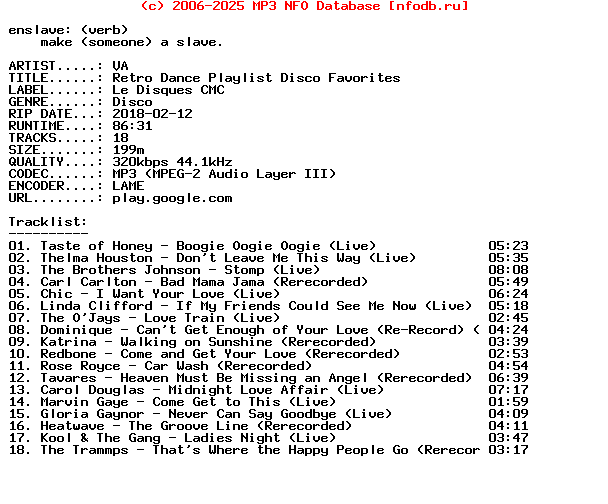 (c) 2006-2025 MP3 NFO Database [nfodb.ru]

enslave: (verb)
make (someone) a slave.

ARTIST.....: VA
TITLE......: Retro Dance Playlist Disco Favorites
LABEL......: Le Disques CMC
GENRE......: Disco
RIP DATE...: 2018-02-12
RUNTIME....: 86:31
TRACKS.....: 18
SIZE.......: 199m
QUALITY....: 320kbps 44.1kHz
CODEC......: MP3 (MPEG-2 Audio Layer III)
ENCODER....: LAME
URL........: play.google.com

Tracklist:
----------
01. Taste of Honey - Boogie Oogie Oogie (Live) 05:23
02. Thelma Houston - Don't Leave Me This Way (Live) 05:35
03. The Brothers Johnson - Stomp (Live) 08:08
04. Carl Carlton - Bad Mama Jama (Rerecorded) 05:49
05. Chic - I Want Your Love (Live) 06:24
06. Linda Clifford - If My Friends Could See Me Now (Live) 05:18
07. The O'Jays - Love Train (Live) 02:45
08. Dominique - Can't Get Enough of Your Love (Re-Record) ( 04:24
09. Katrina - Walking on Sunshine (Rerecorded) 03:39
10. Redbone - Come and Get Your Love (Rerecorded) 02:53
11. Rose Royce - Car Wash (Rerecorded) 04:54
12. Tavares - Heaven Must Be Missing an Angel (Rerecorded) 06:39
13. Carol Douglas - Midnight Love Affair (Live) 07:17
14. Marvin Gaye - Come Get to This (Live) 01:59
15. Gloria Gaynor - Never Can Say Goodbye (Live) 04:09
16. Heatwave - The Groove Line (Rerecorded) 04:11
17. Kool & The Gang - Ladies Night (Live) 03:47
18. The Trammps - That's Where the Happy People Go (Rerecor 03:17